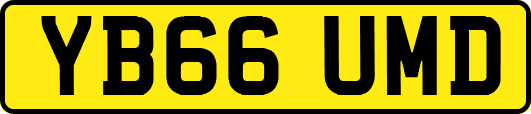 YB66 UMD